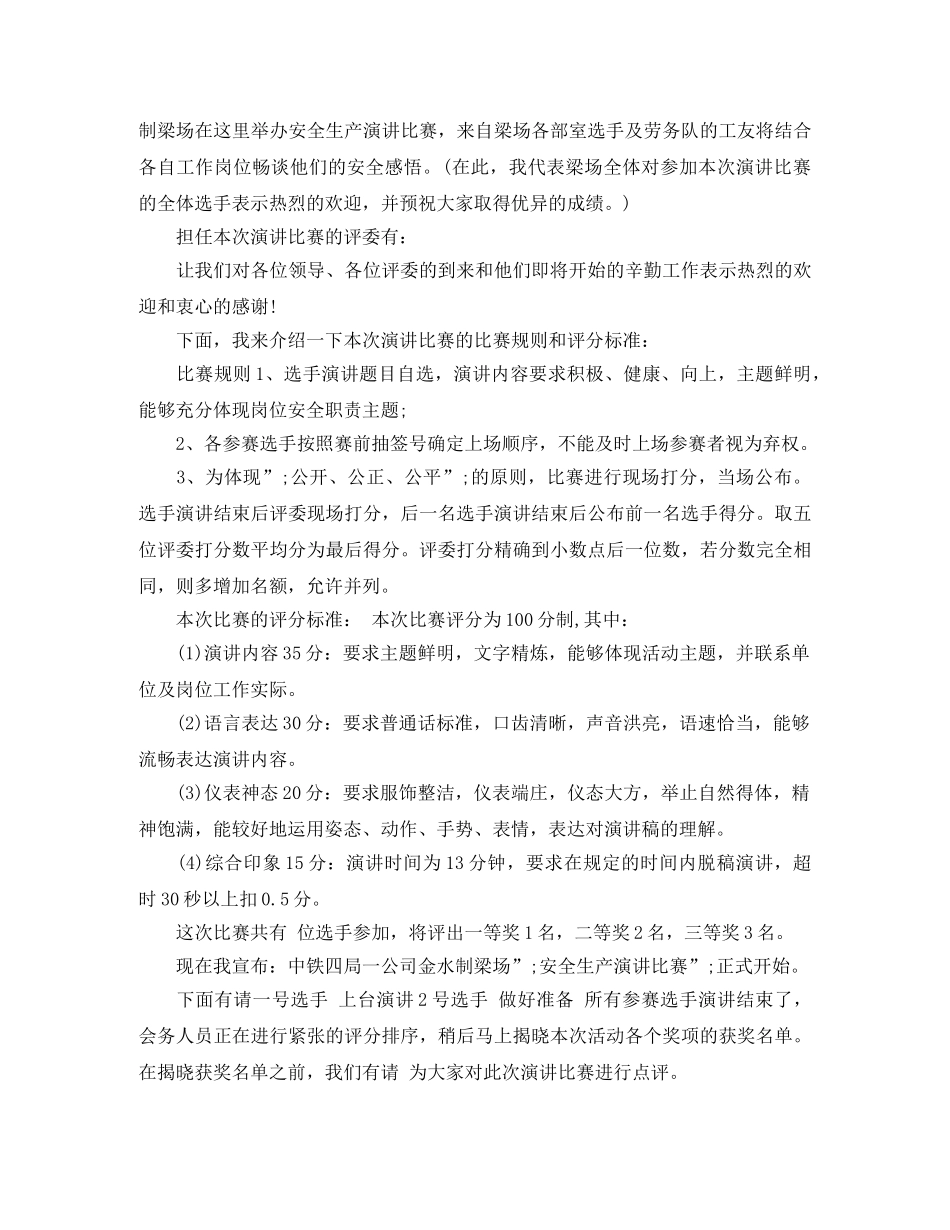 制梁场在这里举办安全生产演讲比赛，来自梁场各部室选手及劳务队的工友将结合各自工作岗位畅谈他们的安全感悟。(在此，我代表梁场全体对参加本次演讲比赛的全体选手表示热烈的欢迎，并预祝大家取得优异的成绩。)

担任本次演讲比赛的评委有：

让我们对各位领导、各位评委的到来和他们即将开始的辛勤工作表示热烈的欢迎和衷心的感谢!

下面，我来介绍一下本次演讲比赛的比赛规则和评分标准：

比赛规则 1、选手演讲题目自选，演讲内容要求积极、健康、向上，主题鲜明，能够充分体现岗位安全职责主题;

2、各参赛选手按照赛前抽签号确定上场顺序，不能及时上场参赛者视为弃权。

3、为体现”;公开、公正、公平”;的原则，比赛进行现场打分，当场公布。选手演讲结束后评委现场打分，后一名选手演讲结束后公布前一名选手得分。取五位评委打分数平均分为最后得分。评委打分精确到小数点后一位数，若分数完全相同，则多增加名额，允许并列。

本次比赛的评分标准： 本次比赛评分为 100 分制,其中：

(1)演讲内容 35 分：要求主题鲜明，文字精炼，能够体现活动主题，并联系单位及岗位工作实际。

(2)语言表达 30 分：要求普通话标准，口齿清晰，声音洪亮，语速恰当，能够流畅表达演讲内容。

(3)仪表神态 20 分：要求服饰整洁，仪表端庄，仪态大方，举止自然得体，精神饱满，能较好地运用姿态、动作、手势、表情，表达对演讲稿的理解。

(4)综合印象 15 分：演讲时间为 13 分钟，要求在规定的时间内脱稿演讲，超时 30 秒以上扣 0.5 分。

这次比赛共有 位选手参加，将评出一等奖 1 名，二等奖 2 名，三等奖 3 名。

现在我宣布：中铁四局一公司金水制梁场”;安全生产演讲比赛”;正式开始。

下面有请一号选手 上台演讲 2 号选手 做好准备 所有参赛选手演讲结束了，会务人员正在进行紧张的评分排序，稍后马上揭晓本次活动各个奖项的获奖名单。在揭晓获奖名单之前，我们有请 为大家对此次演讲比赛进行点评。